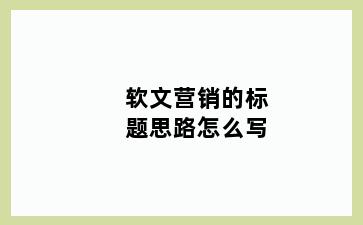 软文营销的标题思路怎么写